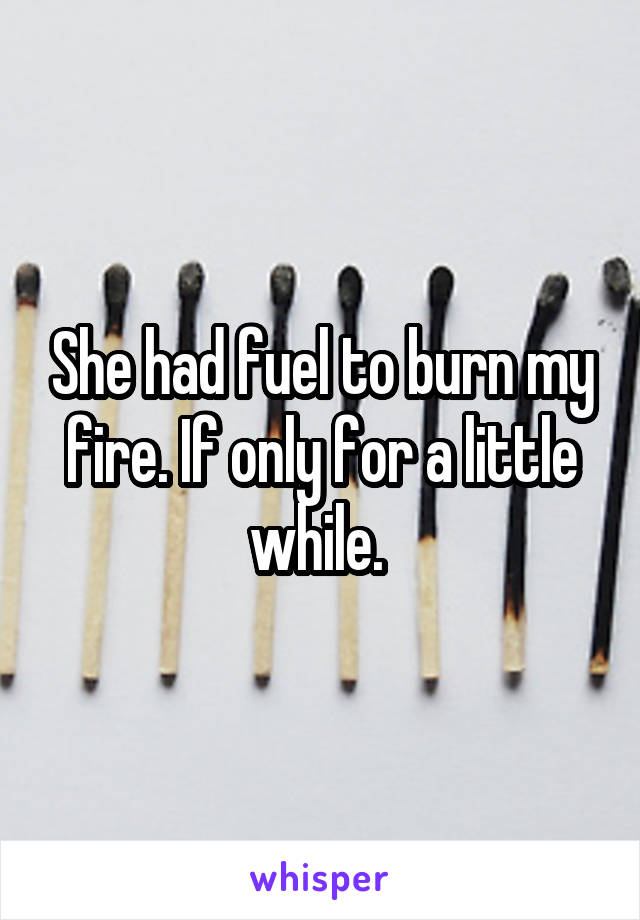 She had fuel to burn my fire. If only for a little while.

whisper